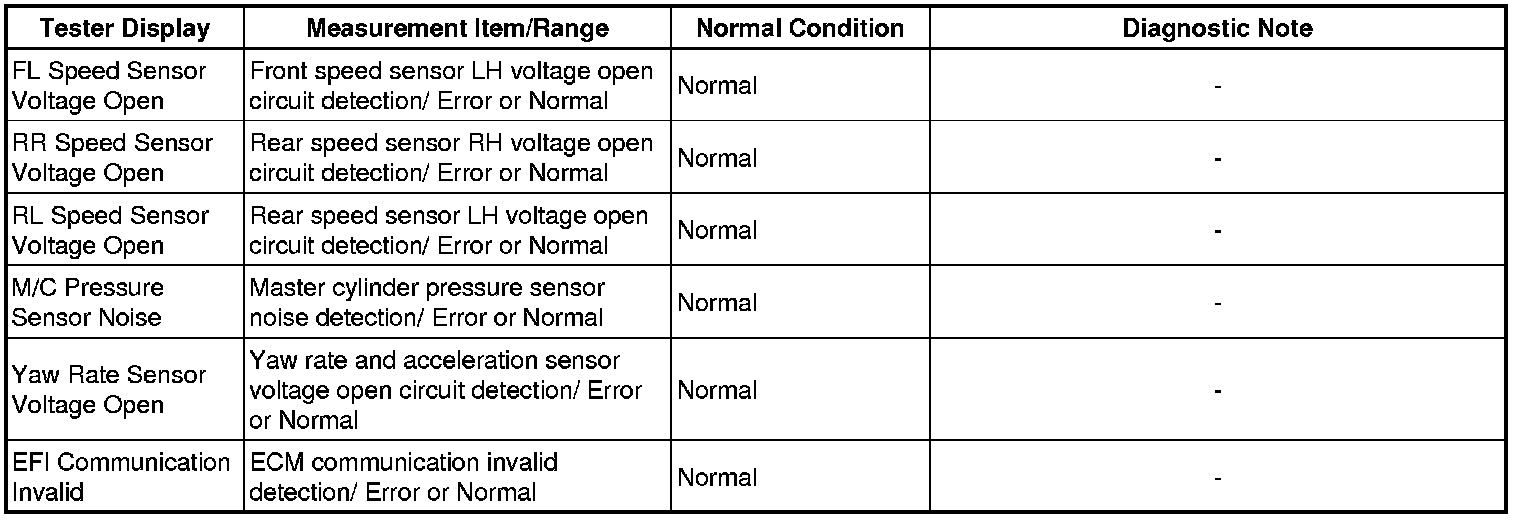 | Tester Display | Measurement Item/Range | Normal Condition | Diagnostic Note |
|---|---|---|---|
| FL Speed Sensor Voltage Open | Front speed sensor LH voltage open circuit detection/ Error or Normal | Normal | - |
| RR Speed Sensor Voltage Open | Rear speed sensor RH voltage open circuit detection/ Error or Normal | Normal | - |
| RL Speed Sensor Voltage Open | Rear speed sensor LH voltage open circuit detection/ Error or Normal | Normal | - |
| M/C Pressure Sensor Noise | Master cylinder pressure sensor noise detection/ Error or Normal | Normal | - |
| Yaw Rate Sensor Voltage Open | Yaw rate and acceleration sensor voltage open circuit detection/ Error or Normal | Normal | - |
| EFI Communication Invalid | ECM communication invalid detection/ Error or Normal | Normal | - |